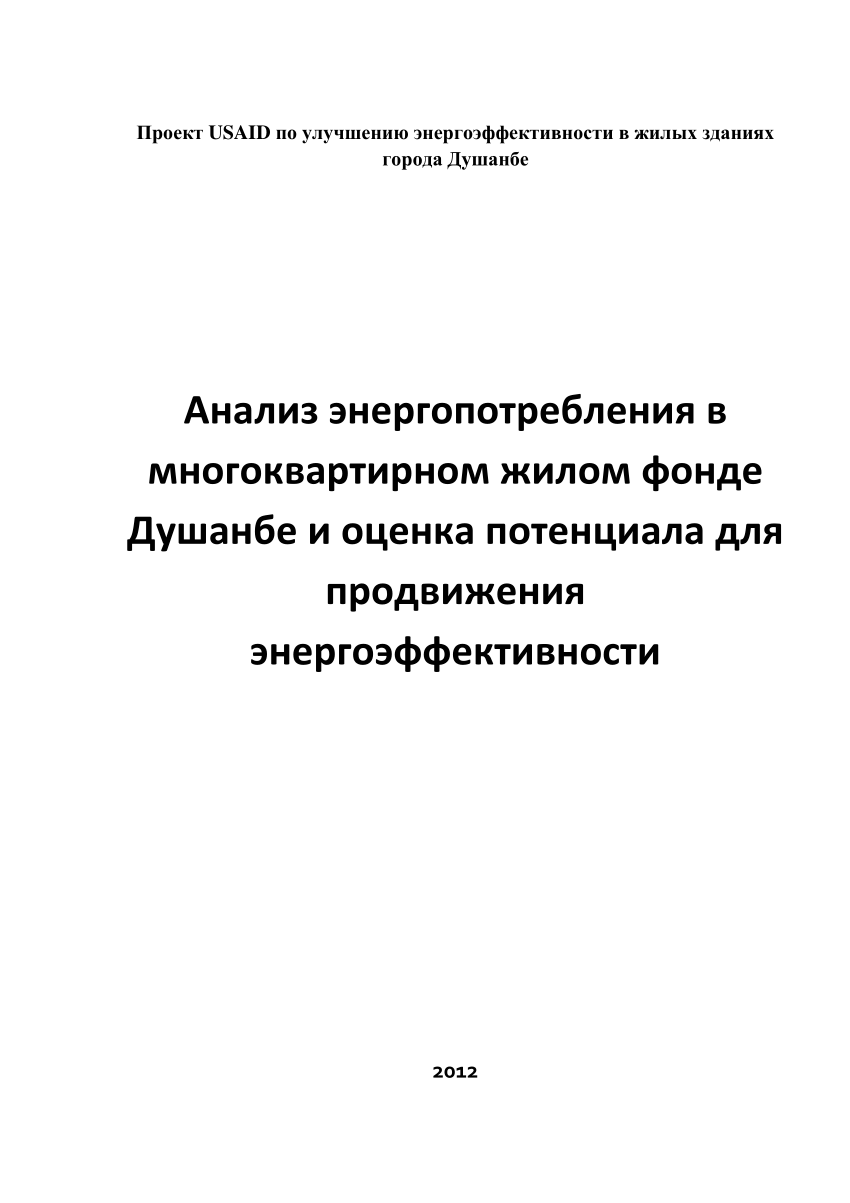 Проект USAID по улучшению энергоэффективности в жилых зданиях города Душанбе

Анализ энергопотребления в многоквартирном жилом фонде Душанбе и оценка потенциала для продвижения энергоэффективности

2012